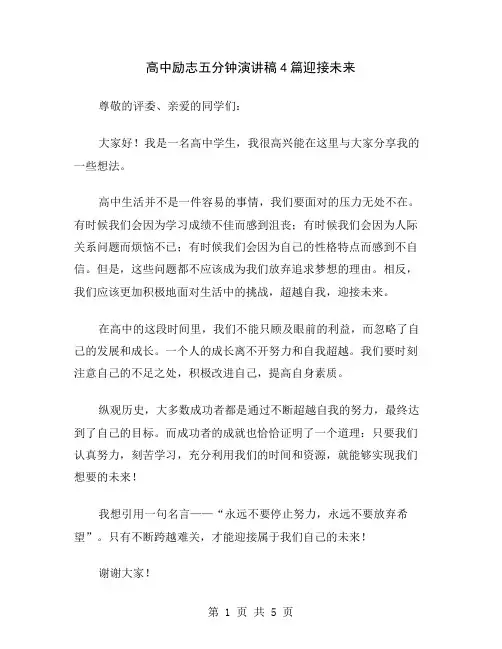 高中励志五分钟演讲稿4篇迎接未来

尊敬的评委、亲爱的同学们：

大家好！我是一名高中学生，我很高兴能在这里与大家分享我的一些想法。

高中生活并不是一件容易的事情，我们要面对的压力无处不在。有时候我们会因为学习成绩不佳而感到沮丧；有时候我们会因为人际关系问题而烦恼不已；有时候我们会因为自己的性格特点而感到不自信。但是，这些问题都不应该成为我们放弃追求梦想的理由。相反，我们应该更加积极地面对生活中的挑战，超越自我，迎接未来。

在高中的这段时间里，我们不能只顾及眼前的利益，而忽略了自己的发展和成长。一个人的成长离不开努力和自我超越。我们要时刻注意自己的不足之处，积极改进自己，提高自身素质。

纵观历史，大多数成功者都是通过不断超越自我的努力，最终达到了自己的目标。而成功者的成就也恰恰证明了一个道理：只要我们认真努力，刻苦学习，充分利用我们的时间和资源，就能够实现我们想要的未来！

我想引用一句名言——“永远不要停止努力，永远不要放弃希望”。只有不断跨越难关，才能迎接属于我们自己的未来！

谢谢大家！

第 1 页 共 5 页